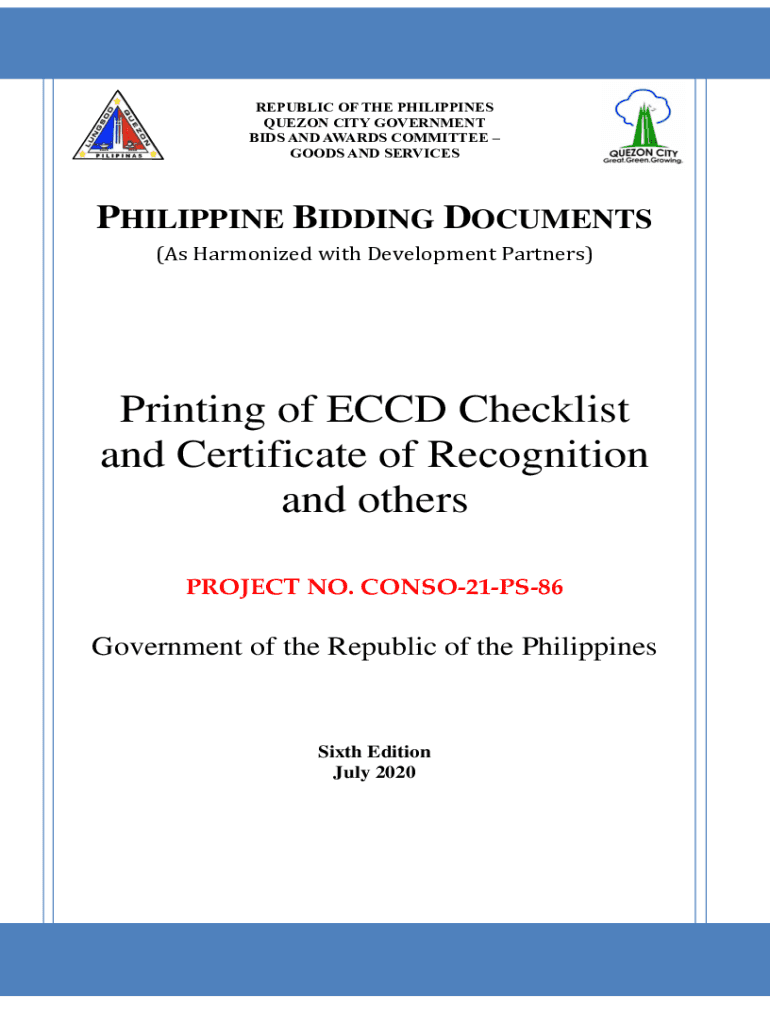 LUNGSOD QUEZON PILIPINAS

REPUBLIC OF THE PHILIPPINES
QUEZON CITY GOVERNMENT
BIDS AND AWARDS COMMITTEE –
GOODS AND SERVICES

QUEZON CITY
Great.Green.Growing.

PHILIPPINE BIDDING DOCUMENTS
(As Harmonized with Development Partners)

Printing of ECCD Checklist and Certificate of Recognition and others

PROJECT NO. CONSO-21-PS-86

Government of the Republic of the Philippines

Sixth Edition
July 2020